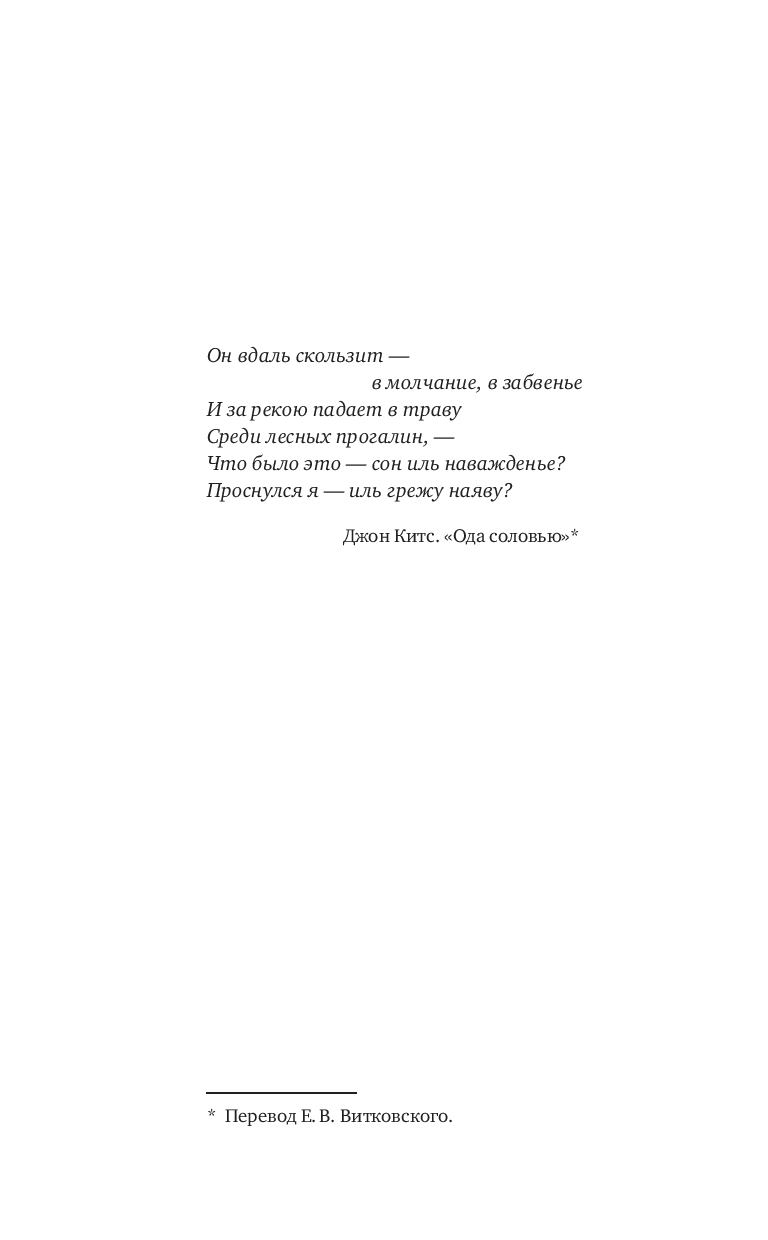 Он вдаль скользит —
в молчание, в забвенье
И за рекою падает в траву
Среди лесных прогалин, —
Что было это — сон иль наважденье?
Проснулся я — иль грежу наяву?

Джон Китс. «Ода соловью»*

* Перевод Е. В. Витковского.